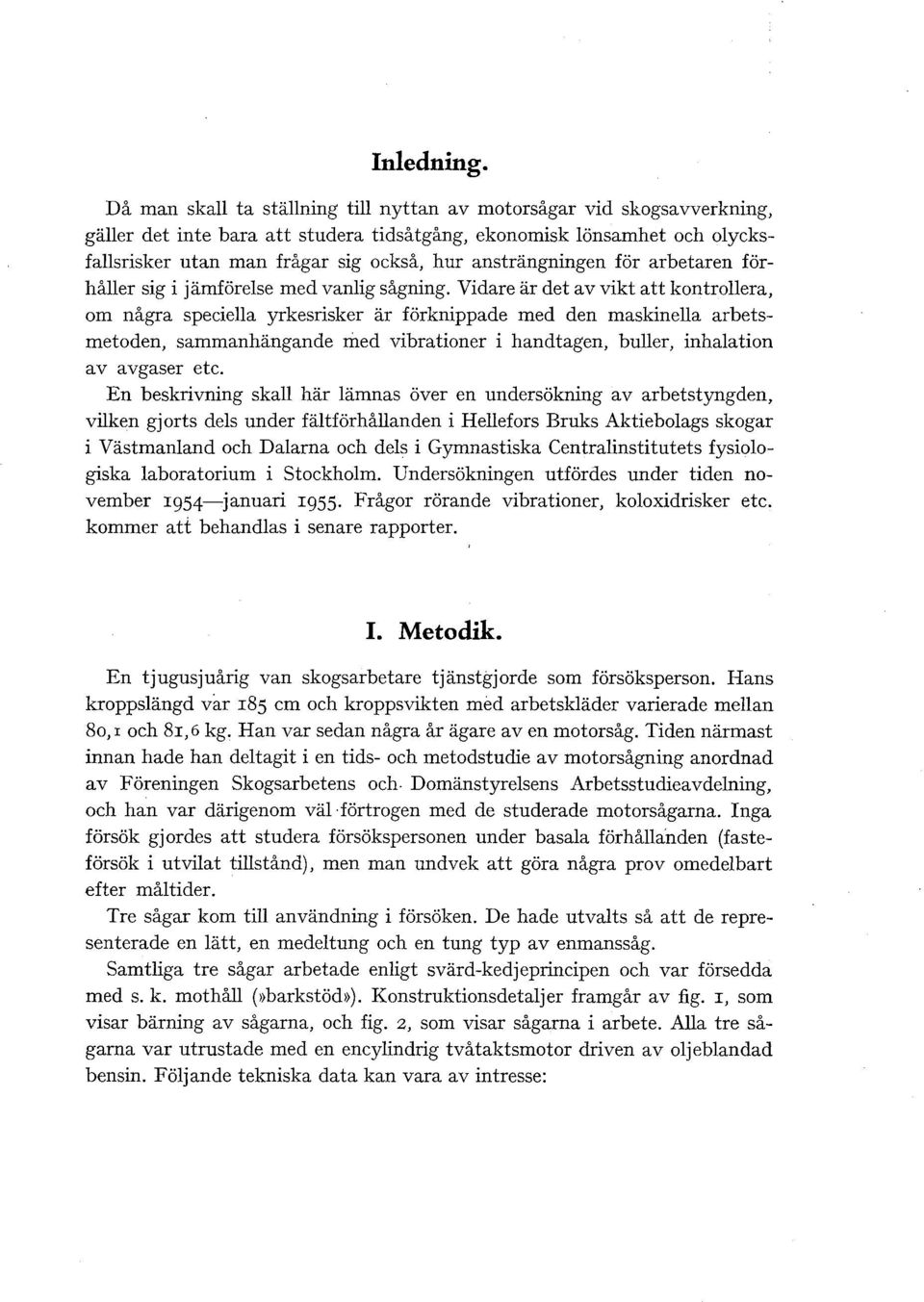 Inledning.

Då man skall ta ställning till nyttan av motorsågar vid skogsavverkning, gäller det inte bara att studera tidsåtgång, ekonomisk lönsamhet och olycksfallsrisker utan man frågar sig också, hur ansträngningen för arbetaren förhåller sig i jämförelse med vanlig sågning. Vidare är det av vikt att kontrollera, om några speciella yrkesrisker är förknippade med den maskinella arbetsmetoden, sammanhängande med vibrationer i handtagen, buller, inhalation av avgaser etc.

En beskrivning skall här lämnas över en undersökning av arbetstyngden, vilken gjorts dels under fältförhållanden i Hellefors Bruks Aktiebolags skogar i Västmanland och Dalarna och dels i Gymnastiska Centralinstitutets fysiologiska laboratorium i Stockholm. Undersökningen utfördes under tiden november 1954—januari 1955. Frågor rörande vibrationer, koloxidrisker etc. kommer att behandlas i senare rapporter.

I. Metodik.

En tjugusjuårig van skogsarbetare tjänstgjorde som försöksperson. Hans kroppslängd var 185 cm och kroppsvikten med arbetskläder varierade mellan 80,1 och 81,6 kg. Han var sedan några år ägare av en motorsåg. Tiden närmast innan hade han deltagit i en tids- och metodstudie av motorsågning anordnad av Föreningen Skogsarbetens och Domänstyrelsens Arbetsstudieavdelning, och han var därigenom väl förtrogen med de studerade motorsågarna. Inga försök gjordes att studera försökspersonen under basala förhållanden (fasteförsök i utvilat tillstånd), men man undvek att göra några prov omedelbart efter måltider.

Tre sågar kom till användning i försöken. De hade utvalts så att de representerade en lätt, en medeltung och en tung typ av enmanssåg.

Samtliga tre sågar arbetade enligt svärd-kedjeprincipen och var försedda med s. k. mothåll (»barkstöd»). Konstruktionsdetaljer framgår av fig. 1, som visar bärning av sågarna, och fig. 2, som visar sågarna i arbete. Alla tre sågarna var utrustade med en encylindrig tvåtaktsmotor driven av oljeblandad bensin. Följande tekniska data kan vara av intresse: